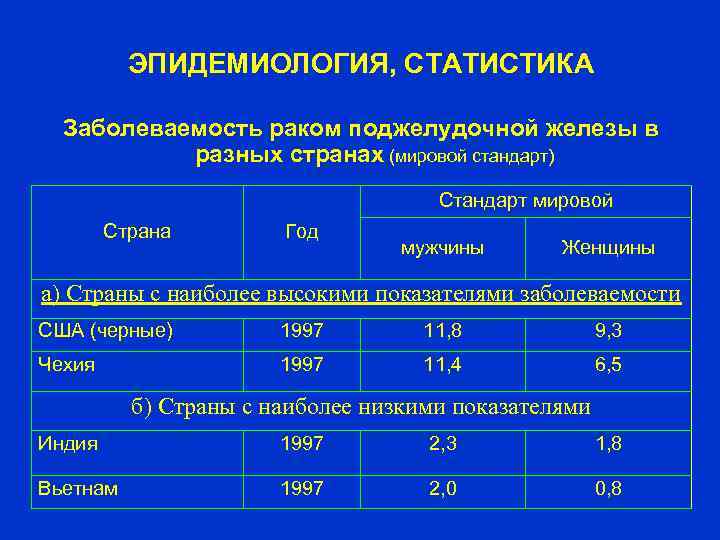 ЭПИДЕМИОЛОГИЯ, СТАТИСТИКА

Заболеваемость раком поджелудочной железы в разных странах (мировой стандарт)

| Страна | Год | Стандарт мировой | |
|---|---|---|---|
| | | мужчины | Женщины |
| а) Страны с наиболее высокими показателями заболеваемости | | | |
| США (черные) | 1997 | 11,8 | 9,3 |
| Чехия | 1997 | 11,4 | 6,5 |
| б) Страны с наиболее низкими показателями | | | |
| Индия | 1997 | 2,3 | 1,8 |
| Вьетнам | 1997 | 2,0 | 0,8 |